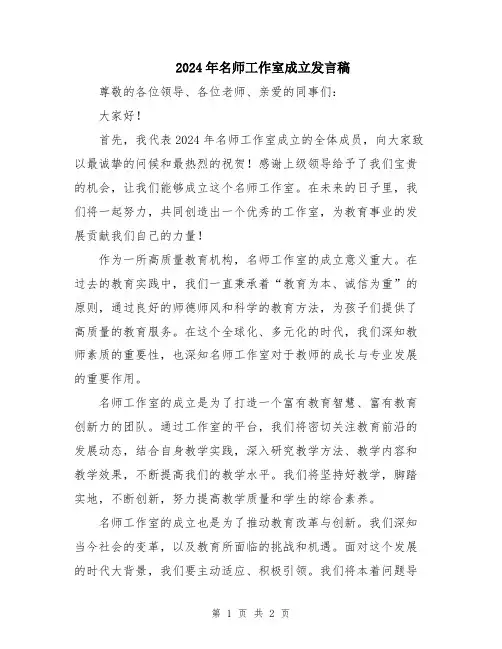 2024年名师工作室成立发言稿

尊敬的各位领导、各位老师、亲爱的同事们：

大家好！

首先，我代表2024年名师工作室成立的全体成员，向大家致以最诚挚的问候和最热烈的祝贺！感谢上级领导给予了我们宝贵的机会，让我们能够成立这个名师工作室。在未来的日子里，我们将一起努力，共同创造出一个优秀的工作室，为教育事业的发展贡献我们自己的力量！

作为一所高质量教育机构，名师工作室的成立意义重大。在过去的教育实践中，我们一直秉承着“教育为本、诚信为重”的原则，通过良好的师德师风和科学的教育方法，为孩子们提供了高质量的教育服务。在这个全球化、多元化的时代，我们深知教师素质的重要性，也深知名师工作室对于教师的成长与专业发展的重要作用。

名师工作室的成立是为了打造一个富有教育智慧、富有教育创新力的团队。通过工作室的平台，我们将密切关注教育前沿的发展动态，结合自身教学实践，深入研究教学方法、教学内容和教学效果，不断提高我们的教学水平。我们将坚持好教学，脚踏实地，不断创新，努力提高教学质量和学生的综合素养。

名师工作室的成立也是为了推动教育改革与创新。我们深知当今社会的变革，以及教育所面临的挑战和机遇。面对这个发展的时代大背景，我们要主动适应、积极引领。我们将本着问题导

第 1 页 共 2 页